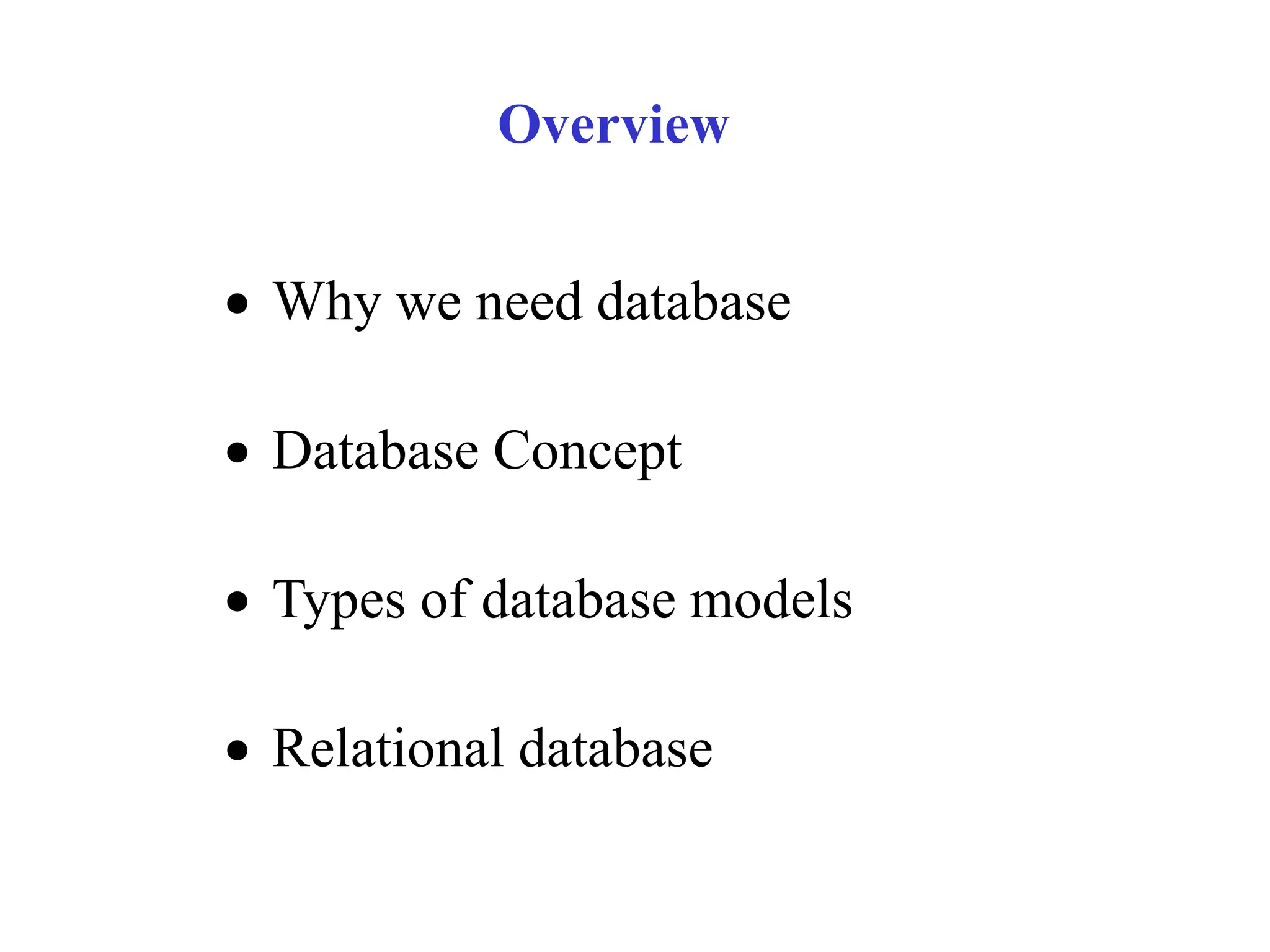 Overview

• Why we need database

• Database Concept

• Types of database models

• Relational database